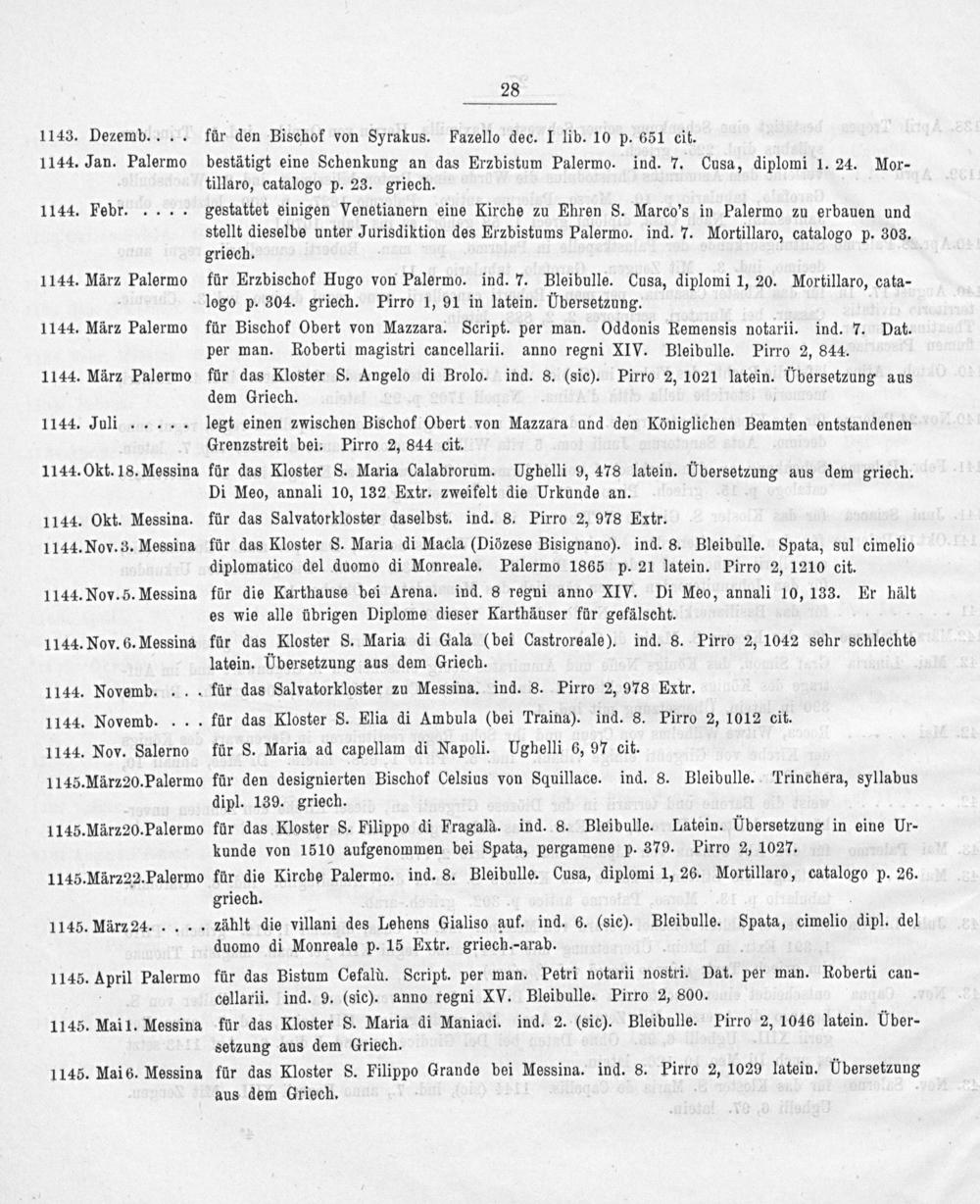 28

1143. Dezemb. . . . für den Bischof von Syrakus. Fazello dec. I lib. 10 p. 651 cit.

1144. Jan. Palermo bestätigt eine Schenkung an das Erzbistum Palermo. ind. 7. Cusa, diplomi 1. 24. Mortillaro, catalogo p. 23. griech.

1144. Febr. . . . . gestattet einigen Venetianern eine Kirche zu Ehren S. Marco's in Palermo zu erbauen und stellt dieselbe unter Jurisdiktion des Erzbistums Palermo. ind. 7. Mortillaro, catalogo p. 303. griech.

1144. März Palermo für Erzbischof Hugo von Palermo. ind. 7. Bleibulle. Cusa, diplomi 1, 20. Mortillaro, catalogo p. 304. griech. Pirro 1, 91 in latein. Übersetzung.

1144. März Palermo für Bischof Obert von Mazzara. Script. per man. Oddonis Remensis notarii. ind. 7. Dat. per man. Roberti magistri cancellarii. anno regni XIV. Bleibulle. Pirro 2, 844.

1144. März Palermo für das Kloster S. Angelo di Brolo. ind. 8. (sic). Pirro 2, 1021 latein. Übersetzung aus dem Griech.

1144. Juli . . . . . legt einen zwischen Bischof Obert von Mazzara und den Königlichen Beamten entstandenen Grenzstreit bei. Pirro 2, 844 cit.

1144. Okt. 18. Messina für das Kloster S. Maria Calabrorum. Ughelli 9, 478 latein. Übersetzung aus dem griech. Di Meo, annali 10, 132 Extr. zweifelt die Urkunde an.

1144. Okt. Messina. für das Salvatorkloster daselbst. ind. 8. Pirro 2, 978 Extr.

1144. Nov. 3. Messina für das Kloster S. Maria di Macla (Diözese Bisignano). ind. 8. Bleibulle. Spata, sul cimelio diplomatico del duomo di Monreale. Palermo 1865 p. 21 latein. Pirro 2, 1210 cit.

1144. Nov. 5. Messina für die Karthause bei Arena. ind. 8 regni anno XIV. Di Meo, annali 10, 133. Er hält es wie alle übrigen Diplome dieser Karthäuser für gefälscht.

1144. Nov. 6. Messina für das Kloster S. Maria di Gala (bei Castroreale). ind. 8. Pirro 2, 1042 sehr schlechte latein. Übersetzung aus dem Griech.

1144. Novemb. . . . für das Salvatorkloster zu Messina. ind. 8. Pirro 2, 978 Extr.

1144. Novemb. . . . für das Kloster S. Elia di Ambula (bei Traina). ind. 8. Pirro 2, 1012 cit.

1144. Nov. Salerno für S. Maria ad capellam di Napoli. Ughelli 6, 97 cit.

1145. März 20. Palermo für den designierten Bischof Celsius von Squillace. ind. 8. Bleibulle. Trinchera, syllabus dipl. 139. griech.

1145. März 20. Palermo für das Kloster S. Filippo di Fragalà. ind. 8. Bleibulle. Latein. Übersetzung in eine Urkunde von 1510 aufgenommen bei Spata, pergamene p. 379. Pirro 2, 1027.

1145. März 22. Palermo für die Kirche Palermo. ind. 8. Bleibulle. Cusa, diplomi 1, 26. Mortillaro, catalogo p. 26. griech.

1145. März 24. . . . . zählt die villani des Lehens Gialiso auf. ind. 6. (sic). Bleibulle. Spata, cimelio dipl. del duomo di Monreale p. 15 Extr. griech.-arab.

1145. April Palermo für das Bistum Cefalù. Script. per man. Petri notarii nostri. Dat. per man. Roberti cancellarii. ind. 9. (sic). anno regni XV. Bleibulle. Pirro 2, 800.

1145. Mai 1. Messina für das Kloster S. Maria di Maniaci. ind. 2. (sic). Bleibulle. Pirro 2, 1046 latein. Übersetzung aus dem Griech.

1145. Mai 6. Messina für das Kloster S. Filippo Grande bei Messina. ind. 8. Pirro 2, 1029 latein. Übersetzung aus dem Griech.